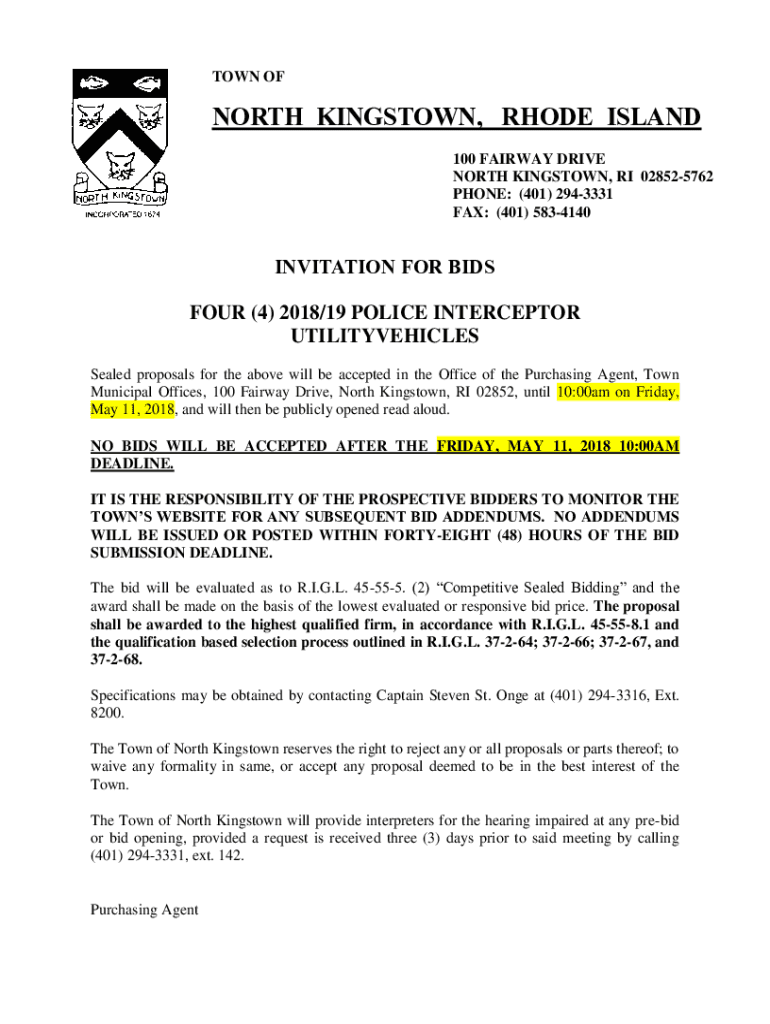 NORTH KINGSTOWN
INCORPORATED 1674

TOWN OF

NORTH KINGSTOWN, RHODE ISLAND

100 FAIRWAY DRIVE
NORTH KINGSTOWN, RI 02852-5762
PHONE: (401) 294-3331
FAX: (401) 583-4140

INVITATION FOR BIDS

FOUR (4) 2018/19 POLICE INTERCEPTOR UTILITYVEHICLES

Sealed proposals for the above will be accepted in the Office of the Purchasing Agent, Town Municipal Offices, 100 Fairway Drive, North Kingstown, RI 02852, until 10:00am on Friday, May 11, 2018, and will then be publicly opened read aloud.

NO BIDS WILL BE ACCEPTED AFTER THE FRIDAY, MAY 11, 2018 10:00AM DEADLINE.

IT IS THE RESPONSIBILITY OF THE PROSPECTIVE BIDDERS TO MONITOR THE TOWN'S WEBSITE FOR ANY SUBSEQUENT BID ADDENDUMS. NO ADDENDUMS WILL BE ISSUED OR POSTED WITHIN FORTY-EIGHT (48) HOURS OF THE BID SUBMISSION DEADLINE.

The bid will be evaluated as to R.I.G.L. 45-55-5. (2) "Competitive Sealed Bidding" and the award shall be made on the basis of the lowest evaluated or responsive bid price. The proposal shall be awarded to the highest qualified firm, in accordance with R.I.G.L. 45-55-8.1 and the qualification based selection process outlined in R.I.G.L. 37-2-64; 37-2-66; 37-2-67, and 37-2-68.

Specifications may be obtained by contacting Captain Steven St. Onge at (401) 294-3316, Ext. 8200.

The Town of North Kingstown reserves the right to reject any or all proposals or parts thereof; to waive any formality in same, or accept any proposal deemed to be in the best interest of the Town.

The Town of North Kingstown will provide interpreters for the hearing impaired at any pre-bid or bid opening, provided a request is received three (3) days prior to said meeting by calling (401) 294-3331, ext. 142.

Purchasing Agent